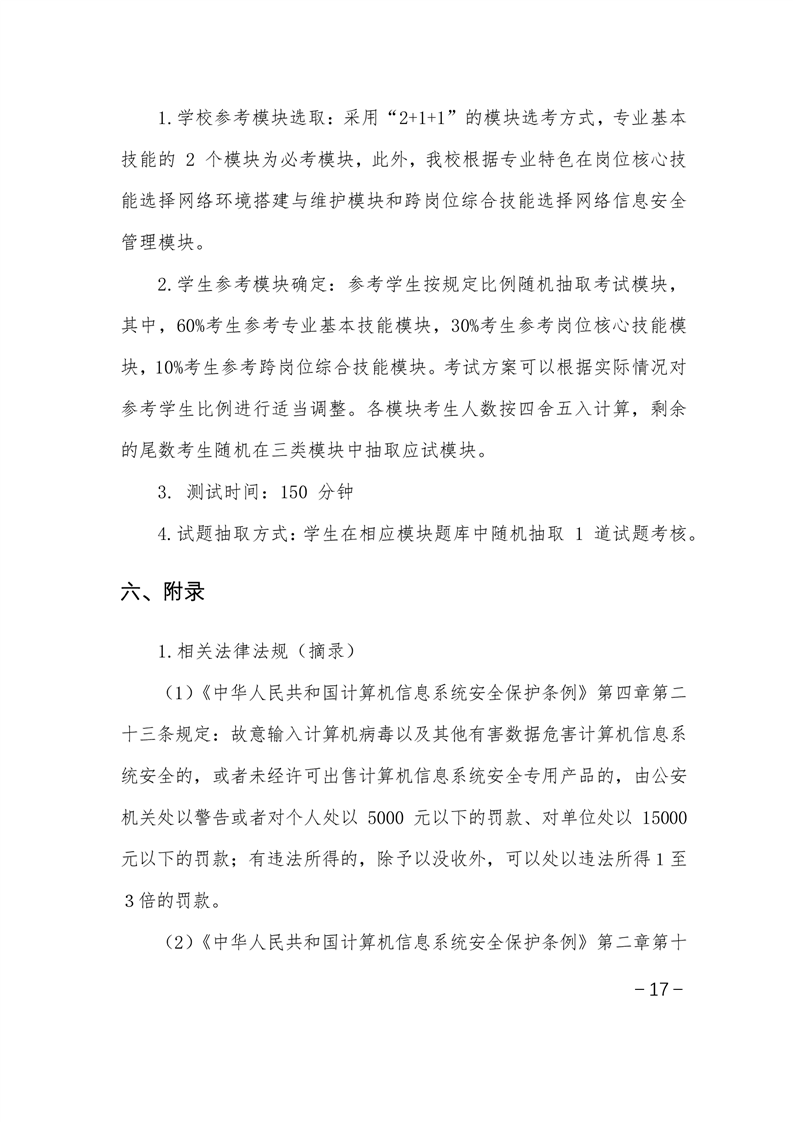 1.学校参考模块选取：采用“2+1+1”的模块选考方式，专业基本技能的 2 个模块为必考模块，此外，我校根据专业特色在岗位核心技能选择网络环境搭建与维护模块和跨岗位综合技能选择网络信息安全管理模块。

2.学生参考模块确定：参考学生按规定比例随机抽取考试模块，其中，60%考生参考专业基本技能模块，30%考生参考岗位核心技能模块，10%考生参考跨岗位综合技能模块。考试方案可以根据实际情况对参考学生比例进行适当调整。各模块考生人数按四舍五入计算，剩余的尾数考生随机在三类模块中抽取应试模块。

3. 测试时间：150 分钟

4.试题抽取方式：学生在相应模块题库中随机抽取 1 道试题考核。

六、附录

1.相关法律法规（摘录）

（1）《中华人民共和国计算机信息系统安全保护条例》第四章第二十三条规定：故意输入计算机病毒以及其他有害数据危害计算机信息系统安全的，或者未经许可出售计算机信息系统安全专用产品的，由公安机关处以警告或者对个人处以 5000 元以下的罚款、对单位处以 15000 元以下的罚款；有违法所得的，除予以没收外，可以处以违法所得 1 至 3 倍的罚款。

（2）《中华人民共和国计算机信息系统安全保护条例》第二章第十

－17－